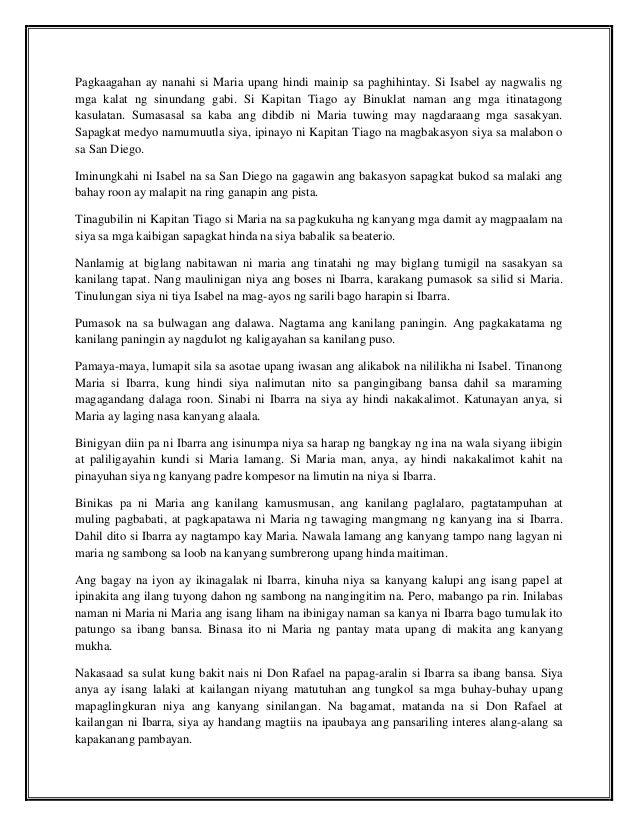 Pagkaagahan ay nanahi si Maria upang hindi mainip sa paghihintay. Si Isabel ay nagwalis ng mga kalat ng sinundang gabi. Si Kapitan Tiago ay Binuklat naman ang mga itinatagong kasulatan. Sumasasal sa kaba ang dibdib ni Maria tuwing may nagdaraang mga sasakyan. Sapagkat medyo namumuutla siya, ipinayo ni Kapitan Tiago na magbakasyon siya sa malabon o sa San Diego.

Iminungkahi ni Isabel na sa San Diego na gagawin ang bakasyon sapagkat bukod sa malaki ang bahay roon ay malapit na ring ganapin ang pista.

Tinagubilin ni Kapitan Tiago si Maria na sa pagkukuha ng kanyang mga damit ay magpaalam na siya sa mga kaibigan sapagkat hinda na siya babalik sa beaterio.

Nanlamig at biglang nabitawan ni maria ang tinatahi ng may biglang tumigil na sasakyan sa kanilang tapat. Nang maulinigan niya ang boses ni Ibarra, karakang pumasok sa silid si Maria. Tinulungan siya ni tiya Isabel na mag-ayos ng sarili bago harapin si Ibarra.

Pumasok na sa bulwagan ang dalawa. Nagtama ang kanilang paningin. Ang pagkakatama ng kanilang paningin ay nagdulot ng kaligayahan sa kanilang puso.

Pamaya-maya, lumapit sila sa asotae upang iwasan ang alikabok na nililikha ni Isabel. Tinanong Maria si Ibarra, kung hindi siya nalimutan nito sa pangingibang bansa dahil sa maraming magagandang dalaga roon. Sinabi ni Ibarra na siya ay hindi nakakalimot. Katunayan anya, si Maria ay laging nasa kanyang alaala.

Binigyan diin pa ni Ibarra ang isinumpa niya sa harap ng bangkay ng ina na wala siyang iibigin at paliligayahin kundi si Maria lamang. Si Maria man, anya, ay hindi nakakalimot kahit na pinayuhan siya ng kanyang padre kompesor na limutin na niya si Ibarra.

Binikas pa ni Maria ang kanilang kamusmusan, ang kanilang paglalaro, pagtatampuhan at muling pagbabati, at pagkapatawa ni Maria ng tawaging mangmang ng kanyang ina si Ibarra. Dahil dito si Ibarra ay nagtampo kay Maria. Nawala lamang ang kanyang tampo nang lagyan ni maria ng sambong sa loob na kanyang sumbrerong upang hinda maitiman.

Ang bagay na iyon ay ikinagalak ni Ibarra, kinuha niya sa kanyang kalupi ang isang papel at ipinakita ang ilang tuyong dahon ng sambong na nangingitim na. Pero, mabango pa rin. Inilabas naman ni Maria ni Maria ang isang liham na ibinigay naman sa kanya ni Ibarra bago tumulak ito patungo sa ibang bansa. Binasa ito ni Maria ng pantay mata upang di makita ang kanyang mukha.

Nakasaad sa sulat kung bakit nais ni Don Rafael na papag-aralin si Ibarra sa ibang bansa. Siya anya ay isang lalaki at kailangan niyang matutuhan ang tungkol sa mga buhay-buhay upang mapaglingkuran niya ang kanyang sinilangan. Na bagamat, matanda na si Don Rafael at kailangan ni Ibarra, siya ay handang magtiis na ipaubaya ang pansariling interes alang-alang sa kapakanang pambayan.